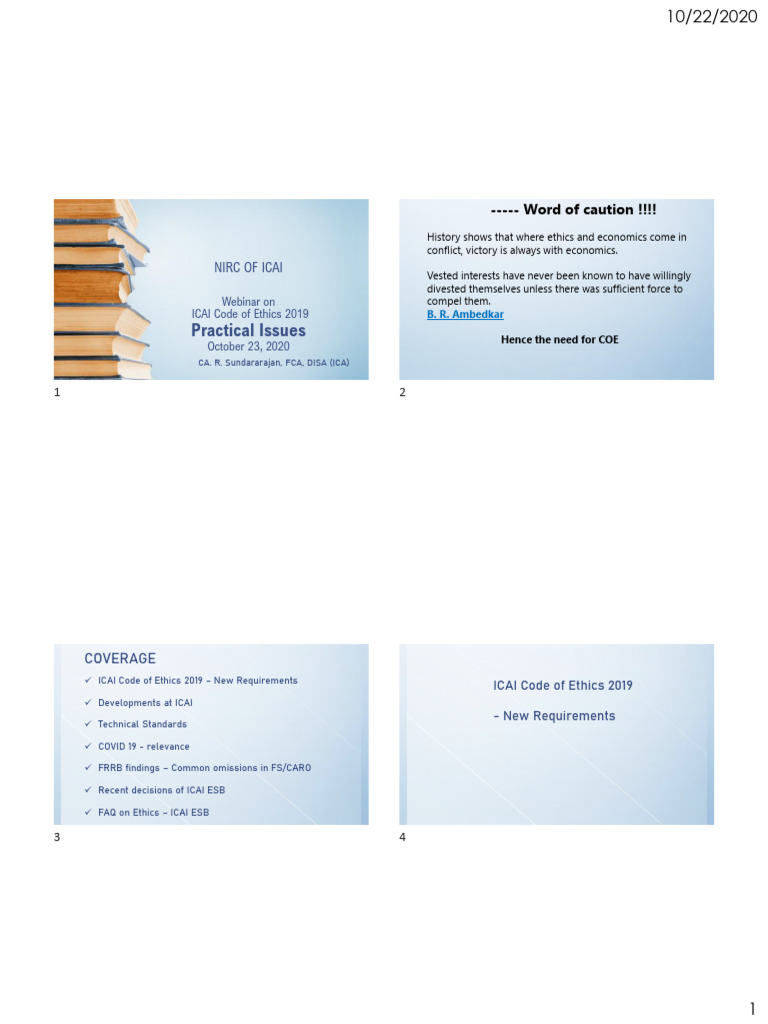 10/22/2020

NIRC OF ICAI

Webinar on
ICAI Code of Ethics 2019
Practical Issues
October 23, 2020
CA. R. Sundararajan, FCA, DISA (ICA)

1

----- Word of caution !!!!

History shows that where ethics and economics come in conflict, victory is always with economics.

Vested interests have never been known to have willingly divested themselves unless there was sufficient force to compel them.
B. R. Ambedkar

Hence the need for COE

2

COVERAGE
✓ ICAI Code of Ethics 2019 – New Requirements
✓ Developments at ICAI
✓ Technical Standards
✓ COVID 19 - relevance
✓ FRRB findings – Common omissions in FS/CARO
✓ Recent decisions of ICAI ESB
✓ FAQ on Ethics – ICAI ESB

3

ICAI Code of Ethics 2019

- New Requirements

4

1